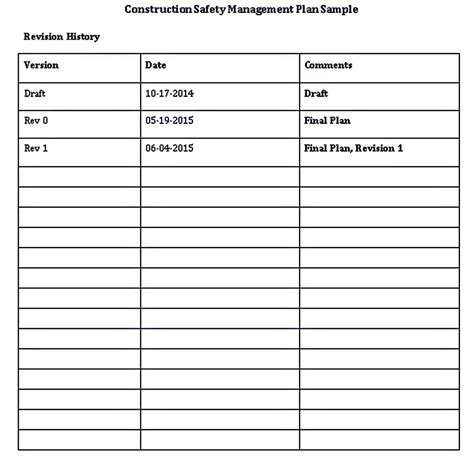 Construction Safety Management Plan Sample

Revision History

| Version | Date | Comments |
|---|---|---|
| Draft | 10-17-2014 | Draft |
| Rev 0 | 05-19-2015 | Final Plan |
| Rev 1 | 06-04-2015 | Final Plan, Revision 1 |
| | | |
| | | |
| | | |
| | | |
| | | |
| | | |
| | | |
| | | |
| | | |
| | | |
| | | |
| | | |
| | | |
| | | |